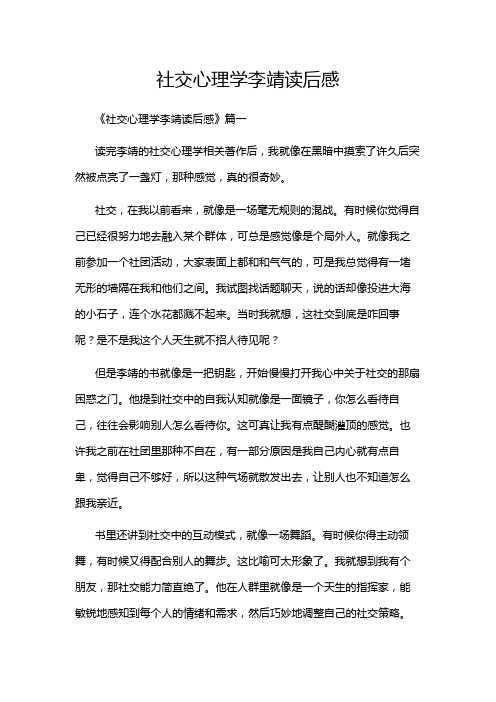 社交心理学李靖读后感

《社交心理学李靖读后感》篇一

读完李靖的社交心理学相关著作后，我就像在黑暗中摸索了许久后突然被点亮了一盏灯，那种感觉，真的很奇妙。

社交，在我以前看来，就像是一场毫无规则的混战。有时候你觉得自己已经很努力地去融入某个群体，可总是感觉像是个局外人。就像我之前参加一个社团活动，大家表面上都和和气气的，可是我总觉得有一堵无形的墙隔在我和他们之间。我试图找话题聊天，说的话却像投进大海的小石子，连个水花都溅不起来。当时我就想，这社交到底是咋回事呢？是不是我这个人天生就不招人待见呢？

但是李靖的书就像是一把钥匙，开始慢慢打开我心中关于社交的那扇困惑之门。他提到社交中的自我认知就像是一面镜子，你怎么看待自己，往往会影响别人怎么看待你。这可真让我有点醍醐灌顶的感觉。也许我之前在社团里那种不自在，有一部分原因是我自己内心就有点自卑，觉得自己不够好，所以这种气场就散发出去，让别人也不知道怎么跟我亲近。

书里还讲到社交中的互动模式，就像一场舞蹈。有时候你得主动领舞，有时候又得配合别人的舞步。这比喻可太形象了。我就想到我有个朋友，那社交能力简直绝了。他在人群里就像是一个天生的指挥家，能敏锐地感知到每个人的情绪和需求，然后巧妙地调整自己的社交策略。